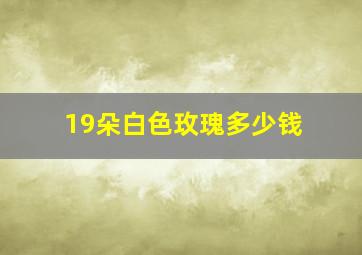 19朵白色玫瑰多少钱